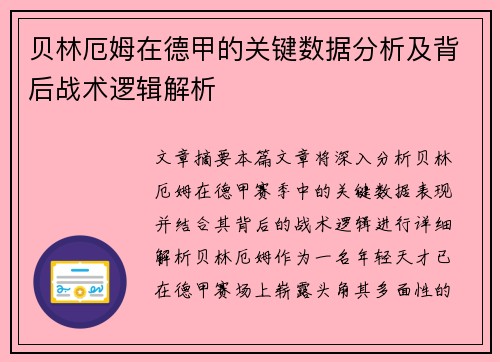 贝林厄姆在德甲的关键数据分析及背后战术逻辑解析

文章摘要本篇文章将深入分析贝林厄姆在德甲赛季中的关键数据表现并结合其背后的战术逻辑进行详细解析贝林厄姆作为一名年轻天才已在德甲赛场上崭露头角其多面性的